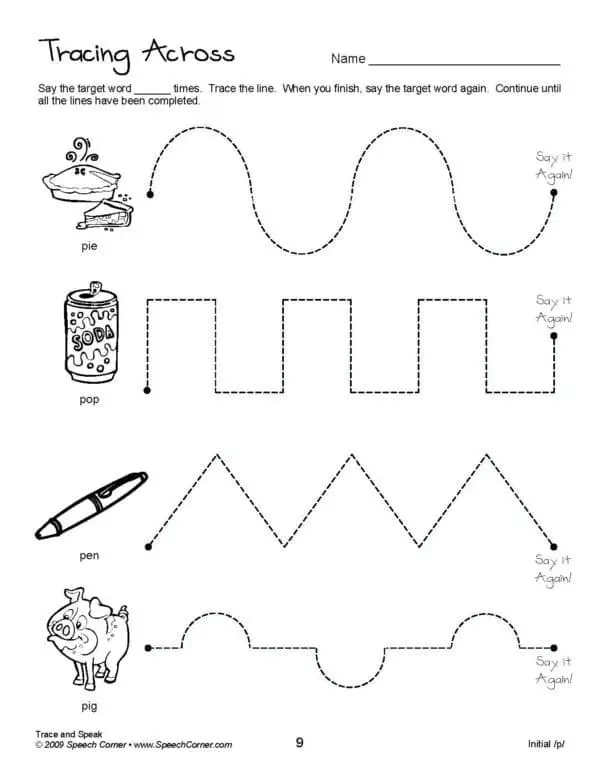 Tracing Across

Name ______________________

Say the target word ______ times. Trace the line. When you finish, say the target word again. Continue until all the lines have been completed.

pie

Say it Again!

SODA

pop

Say it Again!

pen

Say it Again!

pig

Say it Again!

Trace and Speak
© 2009 Speech Corner • www.SpeechCorner.com

9

Initial /p/